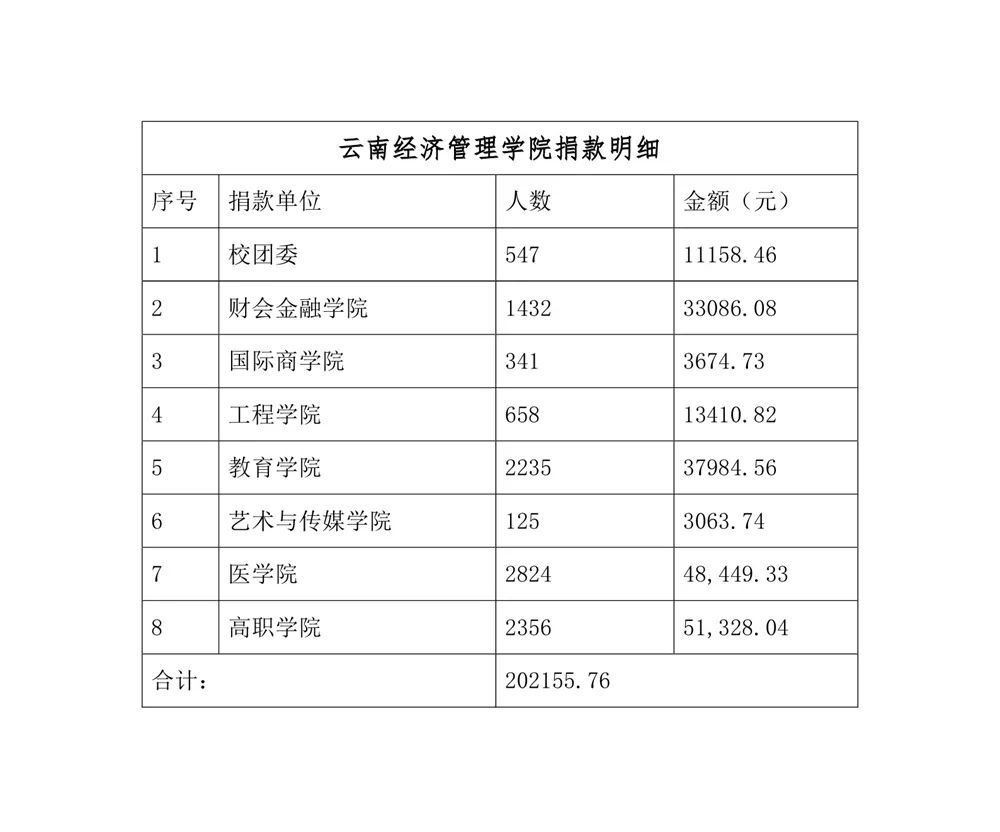 云南经济管理学院捐款明细

| 序号 | 捐款单位 | 人数 | 金额（元） |
|---|---|---|---|
| 1 | 校团委 | 547 | 11158.46 |
| 2 | 财会金融学院 | 1432 | 33086.08 |
| 3 | 国际商学院 | 341 | 3674.73 |
| 4 | 工程学院 | 658 | 13410.82 |
| 5 | 教育学院 | 2235 | 37984.56 |
| 6 | 艺术与传媒学院 | 125 | 3063.74 |
| 7 | 医学院 | 2824 | 48,449.33 |
| 8 | 高职学院 | 2356 | 51,328.04 |
| 合计： | | 202155.76 | |